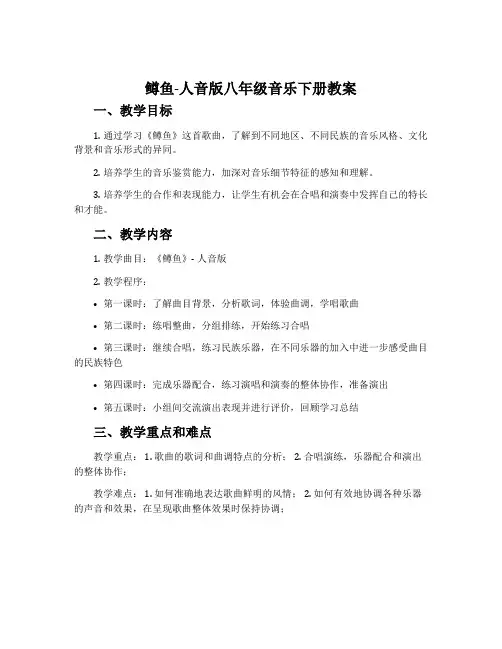 鳟鱼-人音版八年级音乐下册教案

一、教学目标

1. 通过学习《鳟鱼》这首歌曲，了解到不同地区、不同民族的音乐风格、文化背景和音乐形式的异同。

2. 培养学生的音乐鉴赏能力，加深对音乐细节特征的感知和理解。

3. 培养学生的合作和表现能力，让学生有机会在合唱和演奏中发挥自己的特长和才能。

二、教学内容

1. 教学曲目：《鳟鱼》- 人音版

2. 教学程序：

• 第一课时：了解曲目背景，分析歌词，体验曲调，学唱歌曲

• 第二课时：练唱整曲，分组排练，开始练习合唱

• 第三课时：继续合唱，练习民族乐器，在不同乐器的加入中进一步感受曲目的民族特色

• 第四课时：完成乐器配合，练习演唱和演奏的整体协作，准备演出

• 第五课时：小组间交流演出表现并进行评价，回顾学习总结

三、教学重点和难点

教学重点：1. 歌曲的歌词和曲调特点的分析；2. 合唱演练，乐器配合和演出的整体协作；

教学难点：1. 如何准确地表达歌曲鲜明的风情；2. 如何有效地协调各种乐器的声音和效果，在呈现歌曲整体效果时保持协调；